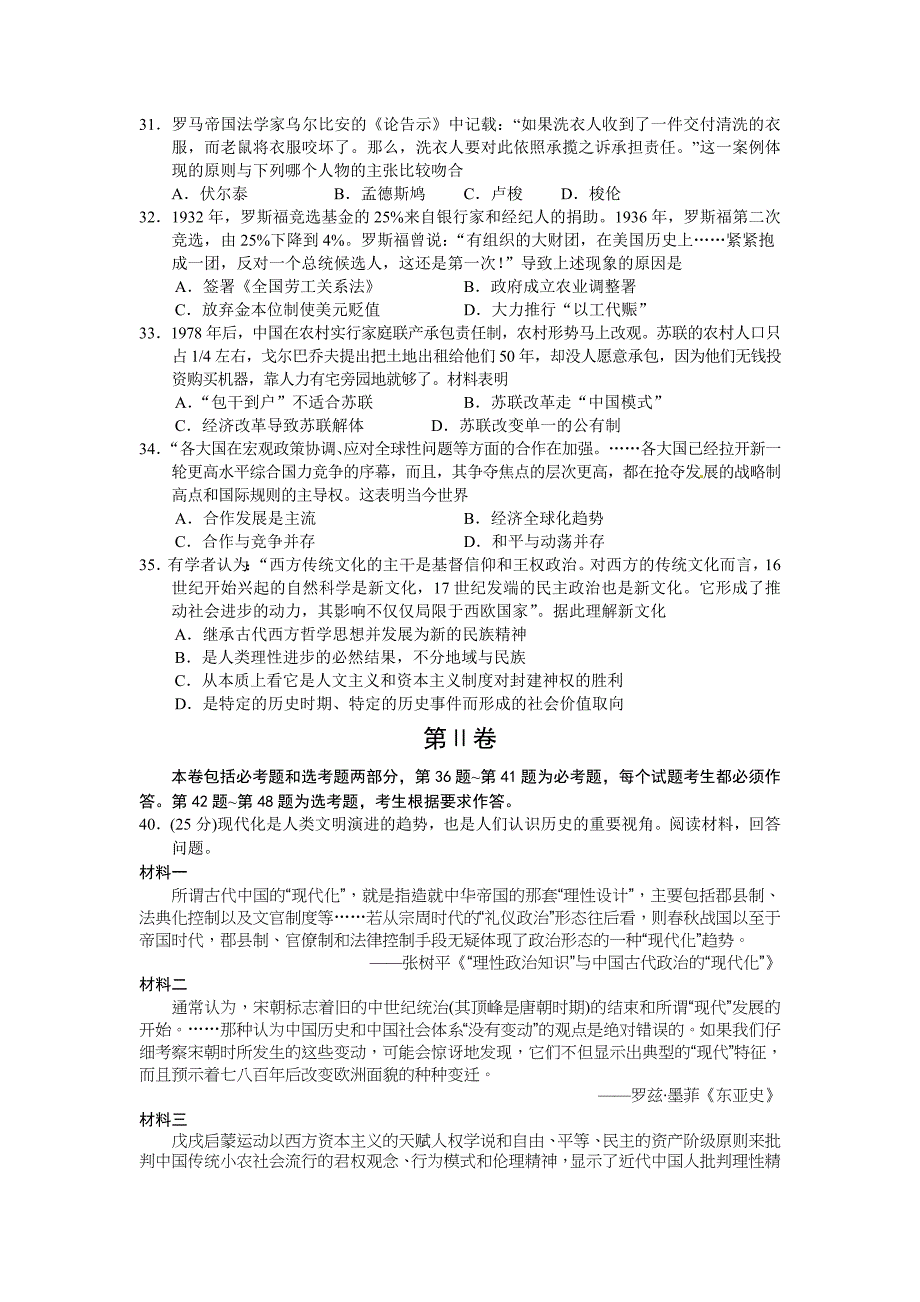 31．罗马帝国法学家乌尔比安的《论告示》中记载：“如果洗衣人收到了一件交付清洗的衣服，而老鼠将衣服咬坏了。那么，洗衣人要对此依照承揽之诉承担责任。”这一案例体现的原则与下列哪个人物的主张比较吻合

A．伏尔泰　　B．孟德斯鸠　　C．卢梭　　D．梭伦

32．1932 年，罗斯福竞选基金的 25%来自银行家和经纪人的捐助。1936 年，罗斯福第二次竞选，由 25%下降到 4%。罗斯福曾说：“有组织的大财团，在美国历史上……紧紧抱成一团，反对一个总统候选人，这还是第一次！”导致上述现象的原因是

A．签署《全国劳工关系法》　　B．政府成立农业调整署

C．放弃金本位制使美元贬值　　D．大力推行“以工代赈”

33．1978 年后，中国在农村实行家庭联产承包责任制，农村形势马上改观。苏联的农村人口只占 1/4 左右，戈尔巴乔夫提出把土地出租给他们 50 年，却没人愿意承包，因为他们无钱投资购买机器，靠人力有宅旁园地就够了。材料表明

A．“包干到户”不适合苏联　　B．苏联改革走“中国模式”

C．经济改革导致苏联解体　　D．苏联改变单一的公有制

34．“各大国在宏观政策协调、应对全球性问题等方面的合作在加强。……各大国已经拉开新一轮更高水平综合国力竞争的序幕，而且，其争夺焦点的层次更高，都在抢夺发展的战略制高点和国际规则的主导权。这表明当今世界

A．合作发展是主流　　B．经济全球化趋势

C．合作与竞争并存　　D．和平与动荡并存

35．有学者认为：“西方传统文化的主干是基督信仰和王权政治。对西方的传统文化而言，16 世纪开始兴起的自然科学是新文化，17 世纪发端的民主政治也是新文化。它形成了推动社会进步的动力，其影响不仅仅局限于西欧国家”。据此理解新文化

A．继承古代西方哲学思想并发展为新的民族精神

B．是人类理性进步的必然结果，不分地域与民族

C．从本质上看它是人文主义和资本主义制度对封建神权的胜利

D．是特定的历史时期、特定的历史事件而形成的社会价值取向

第Ⅱ卷

本卷包括必考题和选考题两部分，第 36 题~第 41 题为必考题，每个试题考生都必须作答。第 42 题~第 48 题为选考题，考生根据要求作答。

40．(25 分)现代化是人类文明演进的趋势，也是人们认识历史的重要视角。阅读材料，回答问题。

材料一

所谓古代中国的“现代化”，就是指造就中华帝国的那套“理性设计”，主要包括郡县制、法典化控制以及文官制度等……若从宗周时代的“礼仪政治”形态往后看，则春秋战国以至于帝国时代，郡县制、官僚制和法律控制手段无疑体现了政治形态的一种“现代化”趋势。

——张树平《“理性政治知识”与中国古代政治的“现代化”》

材料二

通常认为，宋朝标志着旧的中世纪统治(其顶峰是唐朝时期)的结束和所谓“现代”发展的开始。……那种认为中国历史和中国社会体系“没有变动”的观点是绝对错误的。如果我们仔细考察宋朝时所发生的这些变动，可能会惊讶地发现，它们不但显示出典型的“现代”特征，而且预示着七八百年后改变欧洲面貌的种种变迁。

——罗兹·墨菲《东亚史》

材料三

戊戌启蒙运动以西方资本主义的天赋人权学说和自由、平等、民主的资产阶级原则来批判中国传统小农社会流行的君权观念、行为模式和伦理精神，显示了近代中国人批判理性精